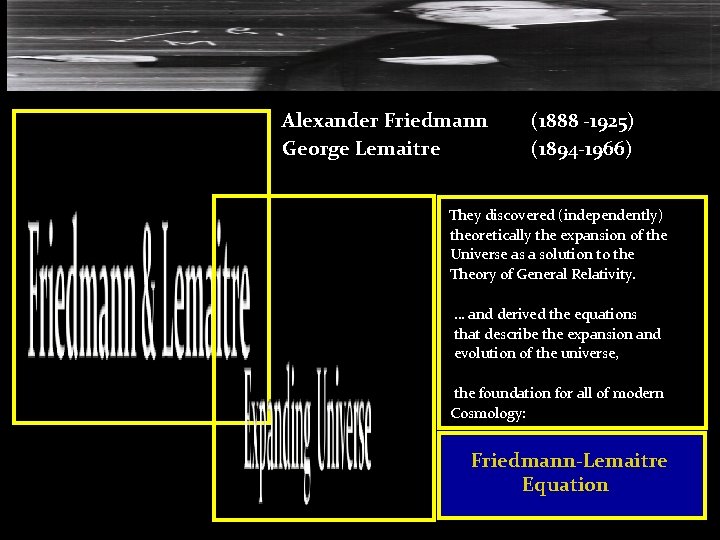 Alexander Friedmann (1888 -1925)
George Lemaitre (1894-1966)

Friedmann & Lemaitre

Expanding Universe

They discovered (independently) theoretically the expansion of the Universe as a solution to the Theory of General Relativity.

... and derived the equations that describe the expansion and evolution of the universe,

the foundation for all of modern Cosmology:

Friedmann-Lemaitre Equation